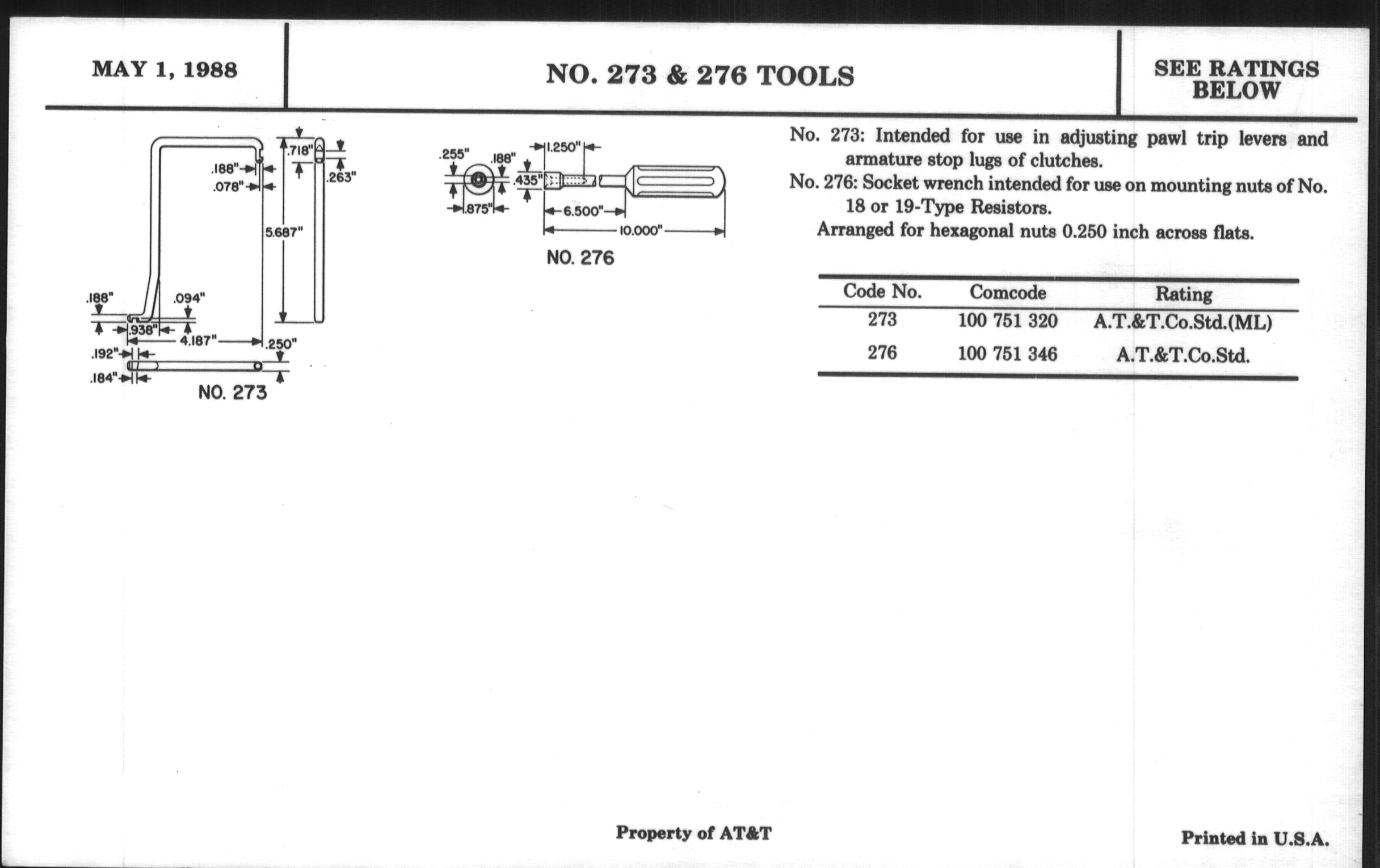 MAY 1, 1988

NO. 273 & 276 TOOLS

SEE RATINGS BELOW

.718"
.188"
.078"
.263"
5.687"
.188"
.094"
.938"
4.187"
.250"
.192"
.184"
NO. 273

.255"
.188"
1.250"
.435"
.875"
6.500"
10.000"
NO. 276

No. 273: Intended for use in adjusting pawl trip levers and armature stop lugs of clutches.
No. 276: Socket wrench intended for use on mounting nuts of No. 18 or 19-Type Resistors.
Arranged for hexagonal nuts 0.250 inch across flats.

| Code No. | Comcode | Rating |
|---|---|---|
| 273 | 100 751 320 | A.T.&T.Co.Std.(ML) |
| 276 | 100 751 346 | A.T.&T.Co.Std. |

Property of AT&T

Printed in U.S.A.